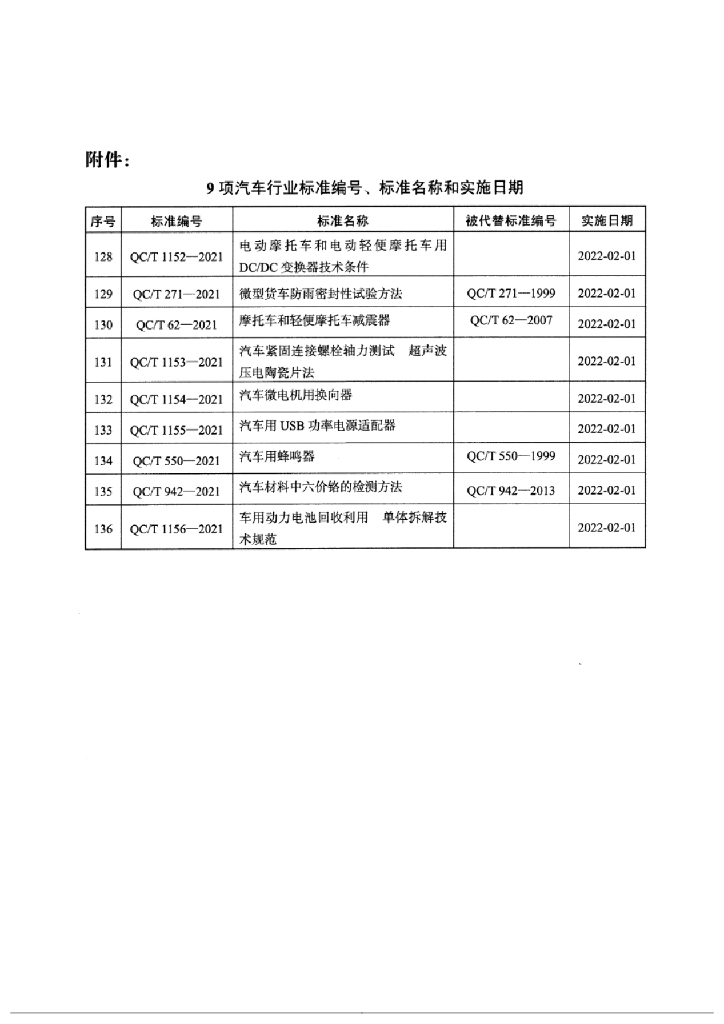 附件：

9 项汽车行业标准编号、标准名称和实施日期

| 序号 | 标准编号 | 标准名称 | 被代替标准编号 | 实施日期 |
|---|---|---|---|---|
| 128 | QC/T 1152—2021 | 电动摩托车和电动轻便摩托车用 DC/DC 变换器技术条件 | | 2022-02-01 |
| 129 | QC/T 271—2021 | 微型货车防雨密封性试验方法 | QC/T 271—1999 | 2022-02-01 |
| 130 | QC/T 62—2021 | 摩托车和轻便摩托车减震器 | QC/T 62—2007 | 2022-02-01 |
| 131 | QC/T 1153—2021 | 汽车紧固连接螺栓轴力测试　超声波压电陶瓷片法 | | 2022-02-01 |
| 132 | QC/T 1154—2021 | 汽车微电机用换向器 | | 2022-02-01 |
| 133 | QC/T 1155—2021 | 汽车用 USB 功率电源适配器 | | 2022-02-01 |
| 134 | QC/T 550—2021 | 汽车用蜂鸣器 | QC/T 550—1999 | 2022-02-01 |
| 135 | QC/T 942—2021 | 汽车材料中六价铬的检测方法 | QC/T 942—2013 | 2022-02-01 |
| 136 | QC/T 1156—2021 | 车用动力电池回收利用　单体拆解技术规范 | | 2022-02-01 |